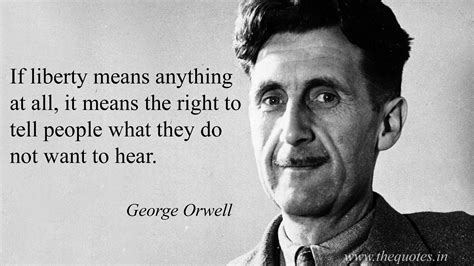 If liberty means anything at all, it means the right to tell people what they do not want to hear.

George Orwell

www.thequotes.in